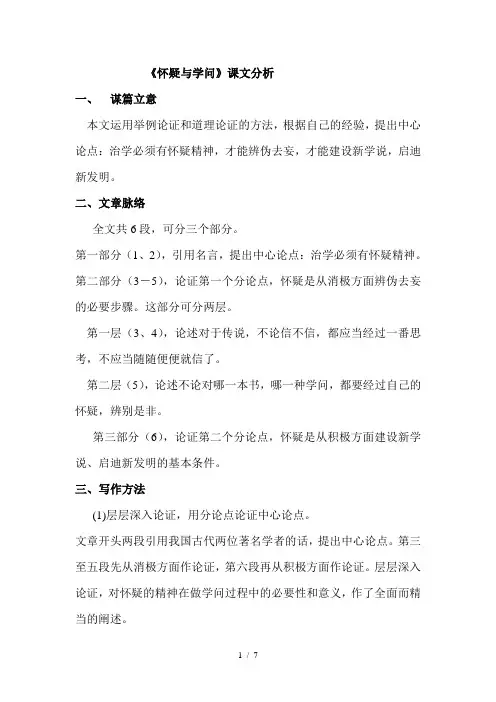 《怀疑与学问》课文分析

一、　谋篇立意

本文运用举例论证和道理论证的方法，根据自己的经验，提出中心论点：治学必须有怀疑精神，才能辨伪去妄，才能建设新学说，启迪新发明。

二、文章脉络

全文共6段，可分三个部分。

第一部分（1、2），引用名言，提出中心论点：治学必须有怀疑精神。

第二部分（3－5），论证第一个分论点，怀疑是从消极方面辨伪去妄的必要步骤。这部分可分两层。

第一层（3、4），论述对于传说，不论信不信，都应当经过一番思考，不应当随随便便就信了。

第二层（5），论述不论对哪一本书，哪一种学问，都要经过自己的怀疑，辨别是非。

第三部分（6），论证第二个分论点，怀疑是从积极方面建设新学说、启迪新发明的基本条件。

三、写作方法

(1)层层深入论证，用分论点论证中心论点。

文章开头两段引用我国古代两位著名学者的话，提出中心论点。第三至五段先从消极方面作论证，第六段再从积极方面作论证。层层深入论证，对怀疑的精神在做学问过程中的必要性和意义，作了全面而精当的阐述。

1 / 7